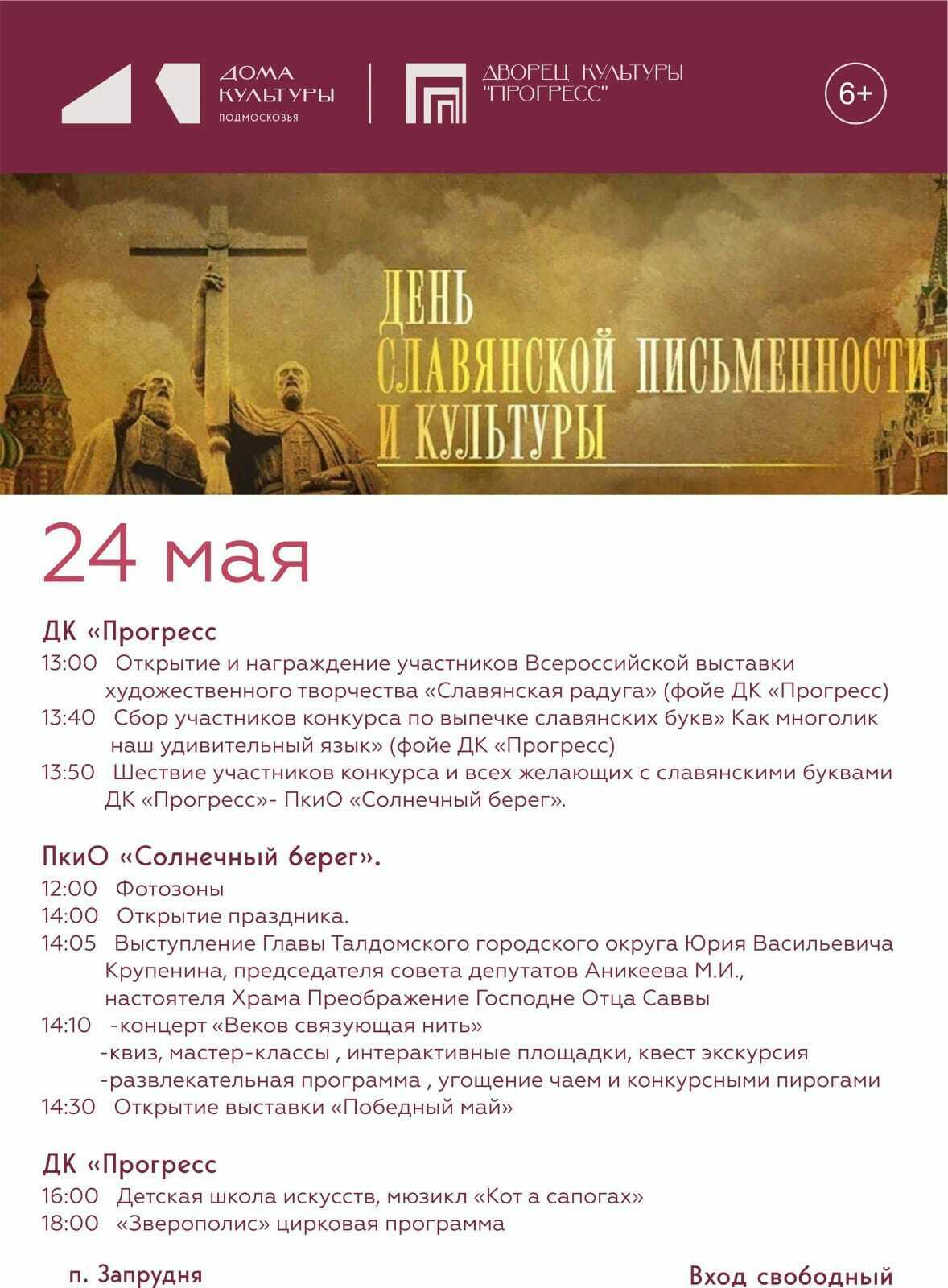 ДОМА КУЛЬТУРЫ ПОДМОСКОВЬЯ

ДВОРЕЦ КУЛЬТУРЫ "ПРОГРЕСС"

6+

ДЕНЬ СЛАВЯНСКОЙ ПИСЬМЕННОСТИ И КУЛЬТУРЫ

24 мая

ДК «Прогресс

13:00 Открытие и награждение участников Всероссийской выставки художественного творчества «Славянская радуга» (фойе ДК «Прогресс)

13:40 Сбор участников конкурса по выпечке славянских букв» Как многолик наш удивительный язык» (фойе ДК «Прогресс)

13:50 Шествие участников конкурса и всех желающих с славянскими буквами ДК «Прогресс»- ПкиО «Солнечный берег».

ПкиО «Солнечный берег».

12:00 Фотозоны

14:00 Открытие праздника.

14:05 Выступление Главы Талдомского городского округа Юрия Васильевича Крупенина, председателя совета депутатов Аникеева М.И., настоятеля Храма Преображение Господне Отца Саввы

14:10 -концерт «Веков связующая нить»
-квиз, мастер-классы , интерактивные площадки, квест экскурсия
-развлекательная программа , угощение чаем и конкурсными пирогами

14:30 Открытие выставки «Победный май»

ДК «Прогресс

16:00 Детская школа искусств, мюзикл «Кот а сапогах»

18:00 «Зверополис» цирковая программа

п. Запрудня

Вход свободный